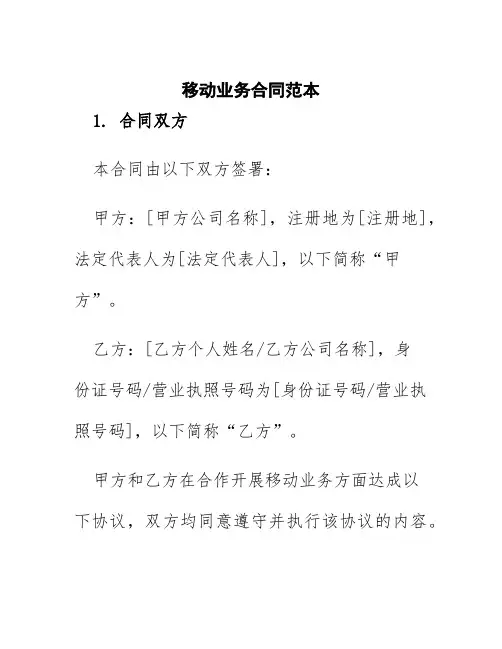 移动业务合同范本

1. 合同双方

本合同由以下双方签署：

甲方：[甲方公司名称]，注册地为[注册地]，法定代表人为[法定代表人]，以下简称“甲方”。

乙方：[乙方个人姓名/乙方公司名称]，身份证号码/营业执照号码为[身份证号码/营业执照号码]，以下简称“乙方”。

甲方和乙方在合作开展移动业务方面达成以下协议，双方均同意遵守并执行该协议的内容。